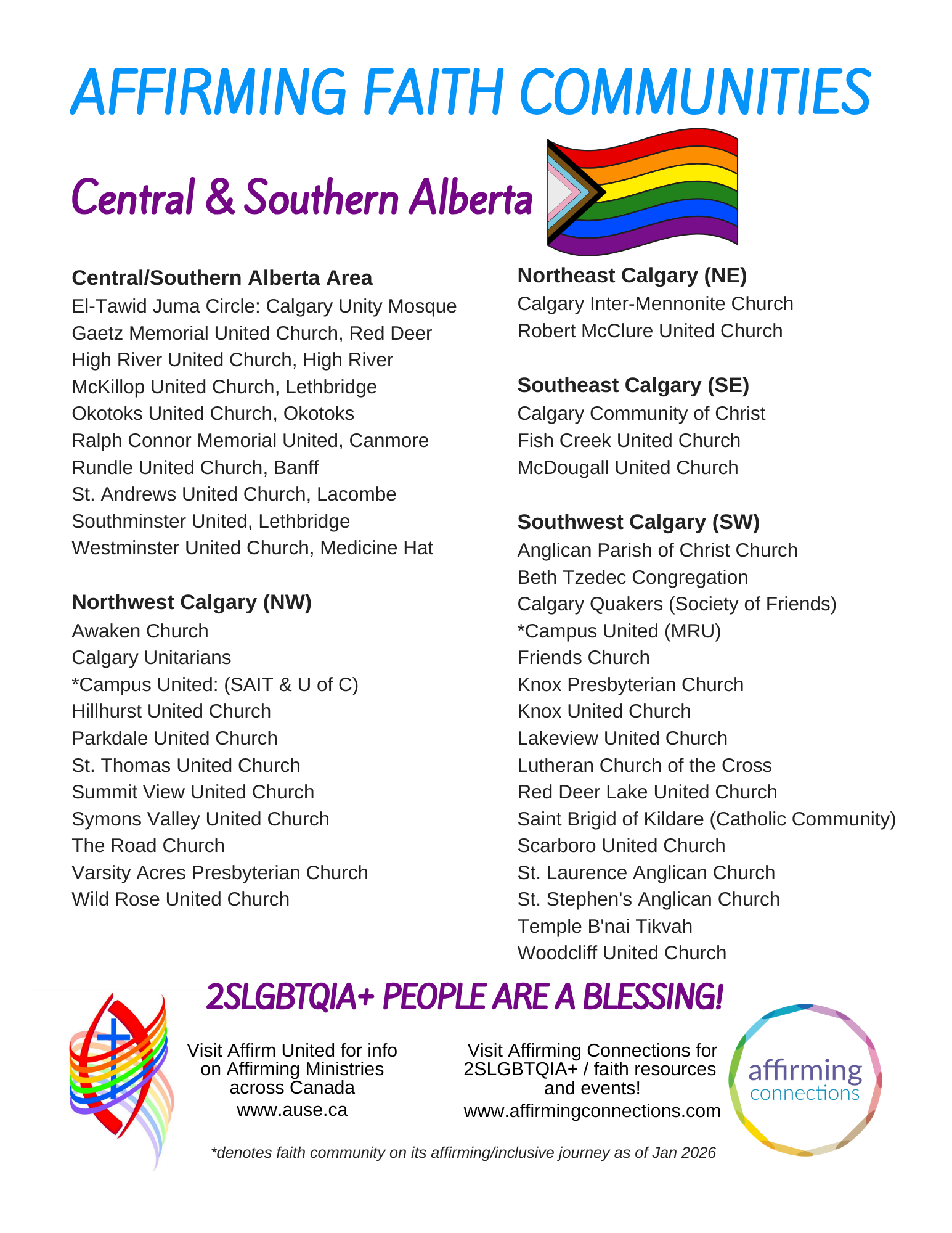 AFFIRMING FAITH COMMUNITIES

Central & Southern Alberta

Central/Southern Alberta Area
El-Tawid Juma Circle: Calgary Unity Mosque
Gaetz Memorial United Church, Red Deer
High River United Church, High River
McKillop United Church, Lethbridge
Okotoks United Church, Okotoks
Ralph Connor Memorial United, Canmore
Rundle United Church, Banff
St. Andrews United Church, Lacombe
Southminster United, Lethbridge
Westminster United Church, Medicine Hat

Northwest Calgary (NW)
Awaken Church
Calgary Unitarians
*Campus United: (SAIT & U of C)
Hillhurst United Church
Parkdale United Church
St. Thomas United Church
Summit View United Church
Symons Valley United Church
The Road Church
Varsity Acres Presbyterian Church
Wild Rose United Church

Northeast Calgary (NE)
Calgary Inter-Mennonite Church
Robert McClure United Church

Southeast Calgary (SE)
Calgary Community of Christ
Fish Creek United Church
McDougall United Church

Southwest Calgary (SW)
Anglican Parish of Christ Church
Beth Tzedec Congregation
Calgary Quakers (Society of Friends)
*Campus United (MRU)
Friends Church
Knox Presbyterian Church
Knox United Church
Lakeview United Church
Lutheran Church of the Cross
Red Deer Lake United Church
Saint Brigid of Kildare (Catholic Community)
Scarboro United Church
St. Laurence Anglican Church
St. Stephen's Anglican Church
Temple B'nai Tikvah
Woodcliff United Church

2SLGBTQIA+ PEOPLE ARE A BLESSING!

Visit Affirm United for info on Affirming Ministries across Canada
www.ause.ca

Visit Affirming Connections for 2SLGBTQIA+ / faith resources and events!
www.affirmingconnections.com

affirming connections

*denotes faith community on its affirming/inclusive journey as of Jan 2026